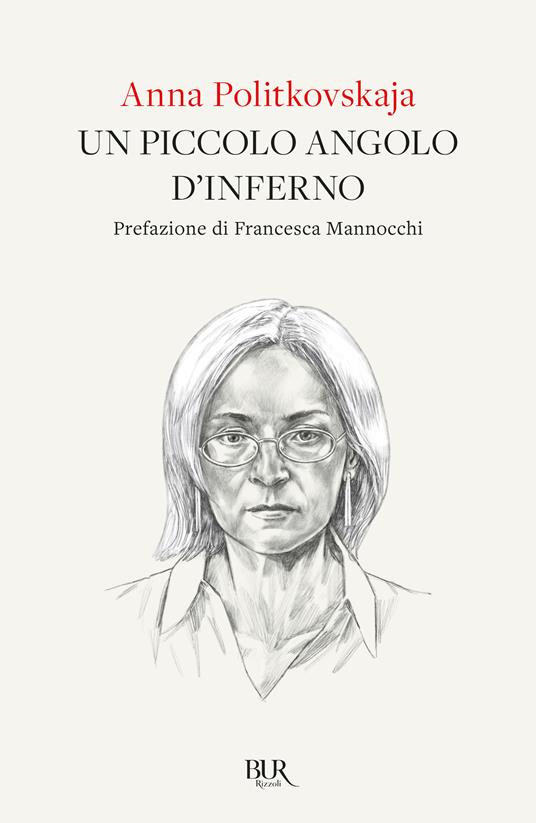 Anna Politkovskaja
UN PICCOLO ANGOLO D'INFERNO
Prefazione di Francesca Mannocchi

BUR
Rizzoli